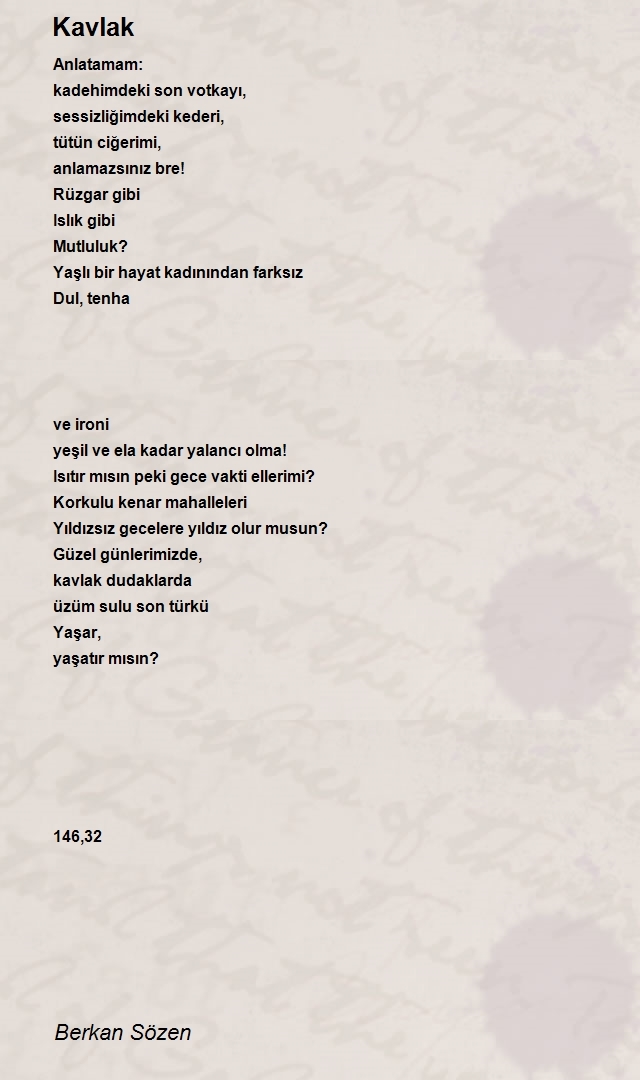 Kavlak

Anlatamam:
kadehimdeki son votkayı,
sessizliğimdeki kederi,
tütün ciğerimi,
anlamazsınız bre!
Rüzgar gibi
Islık gibi
Mutluluk?
Yaşlı bir hayat kadınından farksız
Dul, tenha

ve ironi
yeşil ve ela kadar yalancı olma!
Isıtır mısın peki gece vakti ellerimi?
Korkulu kenar mahalleleri
Yıldızsız gecelere yıldız olur musun?
Güzel günlerimizde,
kavlak dudaklarda
üzüm sulu son türkü
Yaşar,
yaşatır mısın?

146,32

Berkan Sözen